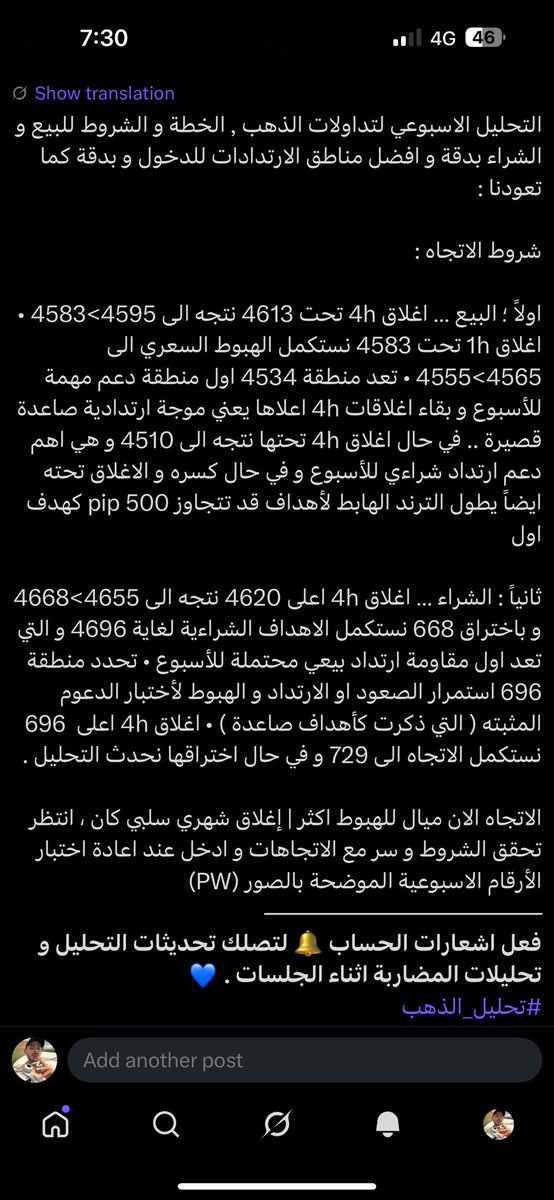 7:30
4G 46

Show translation

التحليل الاسبوعي لتداولات الذهب , الخطة و الشروط للبيع و الشراء بدقة و افضل مناطق الارتدادات للدخول و بدقة كما تعودنا :

شروط الاتجاه :

اولاً : البيع ... اغلاق 4h تحت 4613 نتجه الى 4595>4583 • اغلاق 1h تحت 4583 نستكمل الهبوط السعري الى 4565>4555 • تعد منطقة 4534 اول منطقة دعم مهمة للأسبوع و بقاء اغلاقات 4h اعلاها يعني موجة ارتدادية صاعدة قصيرة .. في حال اغلاق 4h تحتها نتجه الى 4510 و هي اهم دعم ارتداد شراءي للأسبوع و في حال كسره و الاغلاق تحته ايضاً يطول الترند الهابط لأهداف قد تتجاوز 500 pip كهدف اول

ثانياً : الشراء ... اغلاق 4h اعلى 4620 نتجه الى 4655>4668 و باختراق 668 نستكمل الاهداف الشراءية لغاية 4696 و التي تعد اول مقاومة ارتداد بيعي محتملة للأسبوع • تحدد منطقة 696 استمرار الصعود او الارتداد و الهبوط لأختبار الدعوم المثبته ( التي ذكرت كأهداف صاعدة ) • اغلاق 4h اعلى 696 نستكمل الاتجاه الى 729 و في حال اختراقها نحدث التحليل .

الاتجاه الان ميال للهبوط اكثر | إغلاق شهري سلبي كان ، انتظر تحقق الشروط و سر مع الاتجاهات و ادخل عند اعادة اختبار الأرقام الاسبوعية الموضحة بالصور (PW)

فعل اشعارات الحساب 🔔 لتصلك تحديثات التحليل و تحليلات المضاربة اثناء الجلسات . 💙
#تحليل_الذهب

Add another post